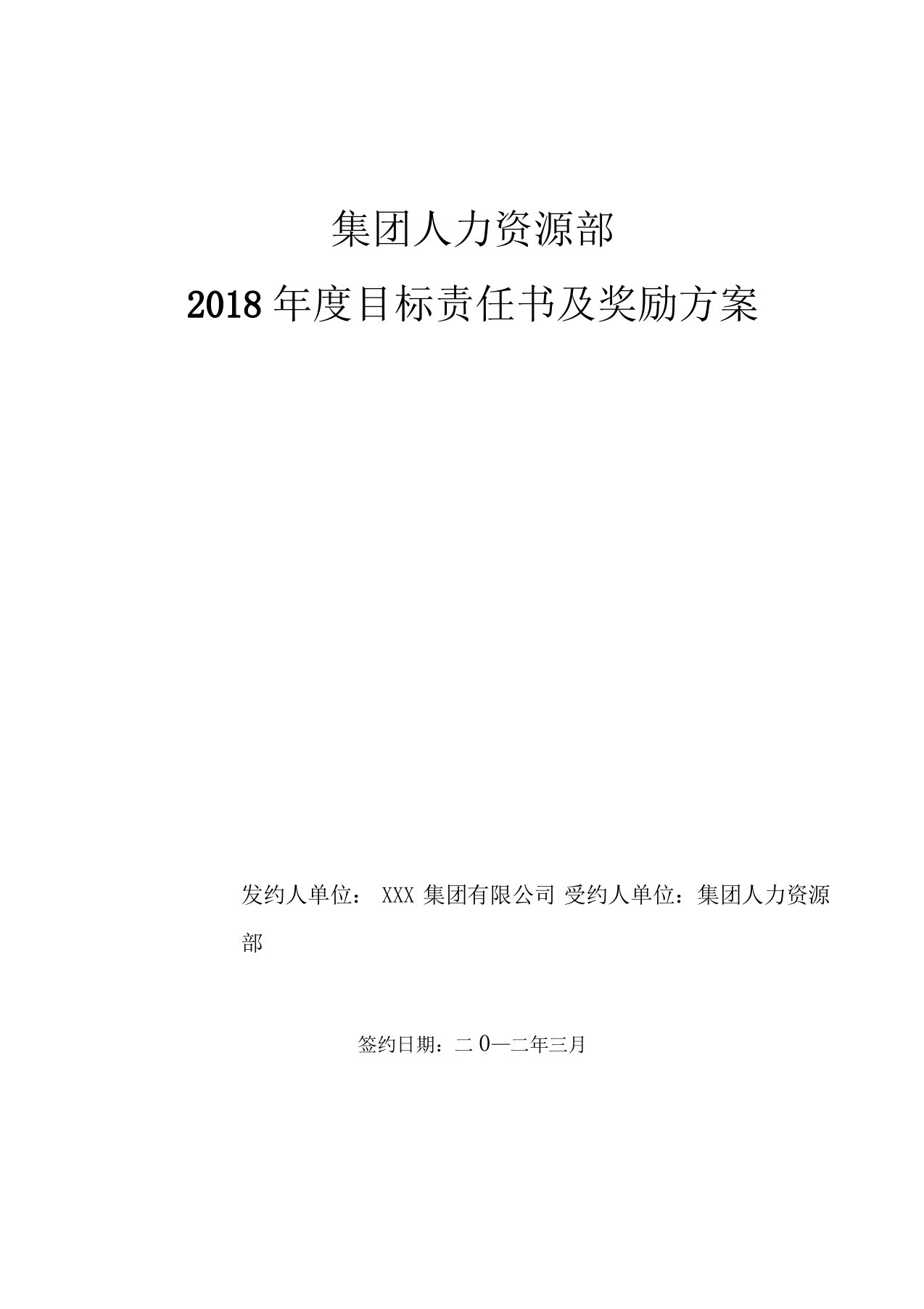 集团人力资源部

2018年度目标责任书及奖励方案

发约人单位： XXX 集团有限公司 受约人单位：集团人力资源部

签约日期：二0—二年三月